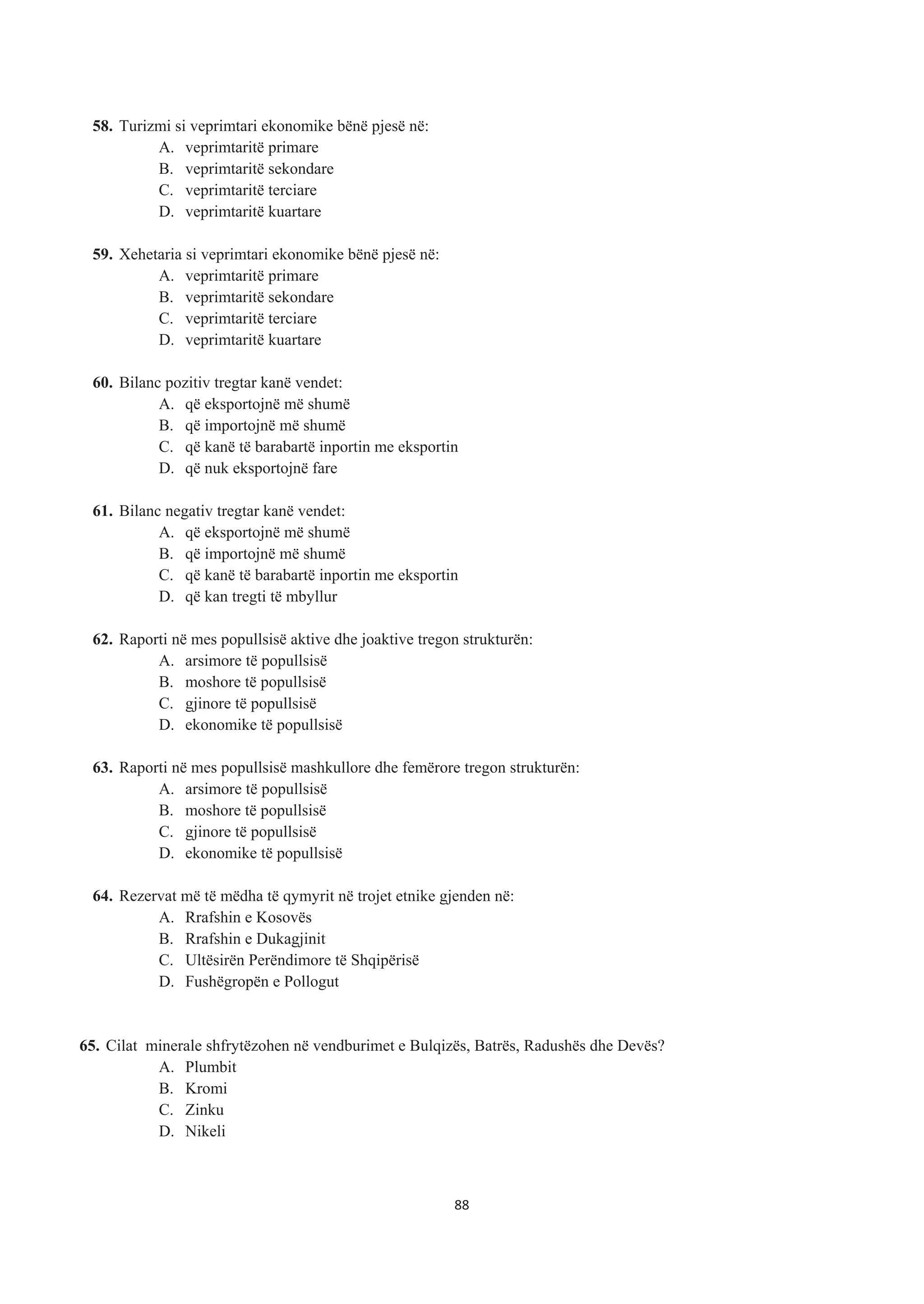 58. Turizmi si veprimtari ekonomike bënë pjesë në:
A. veprimtaritë primare
B. veprimtaritë sekondare
C. veprimtaritë terciare
D. veprimtaritë kuartare

59. Xehetaria si veprimtari ekonomike bënë pjesë në:
A. veprimtaritë primare
B. veprimtaritë sekondare
C. veprimtaritë terciare
D. veprimtaritë kuartare

60. Bilanc pozitiv tregtar kanë vendet:
A. që eksportojnë më shumë
B. që importojnë më shumë
C. që kanë të barabartë inportin me eksportin
D. që nuk eksportojnë fare

61. Bilanc negativ tregtar kanë vendet:
A. që eksportojnë më shumë
B. që importojnë më shumë
C. që kanë të barabartë inportin me eksportin
D. që kan tregti të mbyllur

62. Raporti në mes popullsisë aktive dhe joaktive tregon strukturën:
A. arsimore të popullsisë
B. moshore të popullsisë
C. gjinore të popullsisë
D. ekonomike të popullsisë

63. Raporti në mes popullsisë mashkullore dhe femërore tregon strukturën:
A. arsimore të popullsisë
B. moshore të popullsisë
C. gjinore të popullsisë
D. ekonomike të popullsisë

64. Rezervat më të mëdha të qymyrit në trojet etnike gjenden në:
A. Rrafshin e Kosovës
B. Rrafshin e Dukagjinit
C. Ultësirën Perëndimore të Shqipërisë
D. Fushëgropën e Pollogut

65. Cilat minerale shfrytëzohen në vendburimet e Bulqizës, Batrës, Radushës dhe Devës?
A. Plumbit
B. Kromi
C. Zinku
D. Nikeli

88